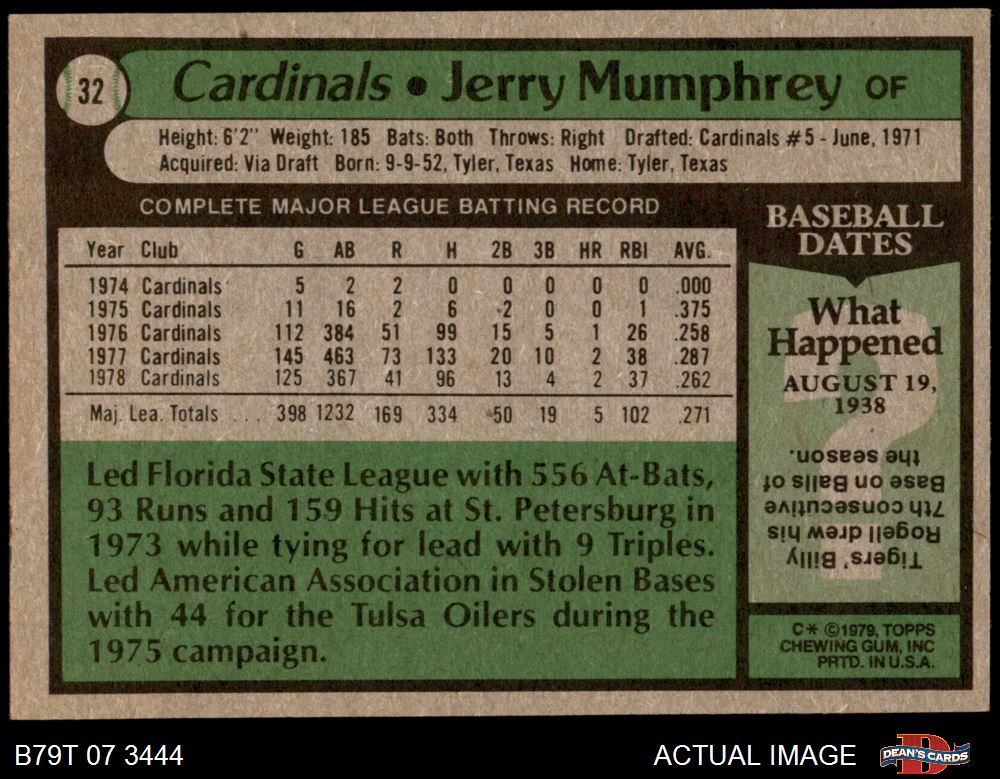 32

Cardinals • Jerry Mumphrey OF

Height: 6'2" Weight: 185 Bats: Both Throws: Right Drafted: Cardinals #5 - June, 1971
Acquired: Via Draft Born: 9-9-52, Tyler, Texas Home: Tyler, Texas

COMPLETE MAJOR LEAGUE BATTING RECORD

| Year | Club | G | AB | R | H | 2B | 3B | HR | RBI | AVG. |
|---|---|---|---|---|---|---|---|---|---|---|
| 1974 | Cardinals | 5 | 2 | 2 | 0 | 0 | 0 | 0 | 0 | .000 |
| 1975 | Cardinals | 11 | 16 | 2 | 6 | 2 | 0 | 0 | 1 | .375 |
| 1976 | Cardinals | 112 | 384 | 51 | 99 | 15 | 5 | 1 | 26 | .258 |
| 1977 | Cardinals | 145 | 463 | 73 | 133 | 20 | 10 | 2 | 38 | .287 |
| 1978 | Cardinals | 125 | 367 | 41 | 96 | 13 | 4 | 2 | 37 | .262 |
| Maj. Lea. Totals | | 398 | 1232 | 169 | 334 | 50 | 19 | 5 | 102 | .271 |

Led Florida State League with 556 At-Bats, 93 Runs and 159 Hits at St. Petersburg in 1973 while tying for lead with 9 Triples. Led American Association in Stolen Bases with 44 for the Tulsa Oilers during the 1975 campaign.

BASEBALL DATES

What Happened

AUGUST 19, 1938

Tigers' Billy Rogell drew his 7th consecutive Base on Balls of the season.

C* ©1979, TOPPS CHEWING GUM, INC PRTD. IN U.S.A.

B79T 07 3444

ACTUAL IMAGE

DEAN'S CARDS